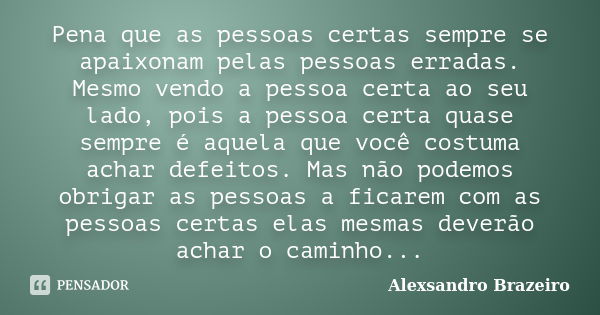 Pena que as pessoas certas sempre se apaixonam pelas pessoas erradas. Mesmo vendo a pessoa certa ao seu lado, pois a pessoa certa quase sempre é aquela que você costuma achar defeitos. Mas não podemos obrigar as pessoas a ficarem com as pessoas certas elas mesmas deverão achar o caminho...

PENSADOR

Alexsandro Brazeiro